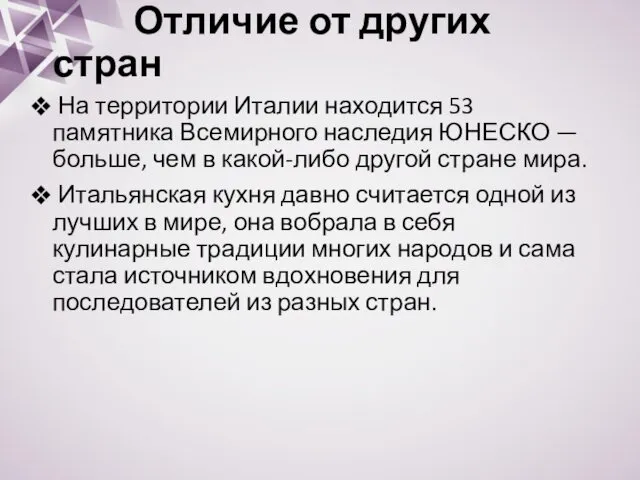 Отличие от других стран

❖ На территории Италии находится 53 памятника Всемирного наследия ЮНЕСКО — больше, чем в какой-либо другой стране мира.

❖ Итальянская кухня давно считается одной из лучших в мире, она вобрала в себя кулинарные традиции многих народов и сама стала источником вдохновения для последователей из разных стран.